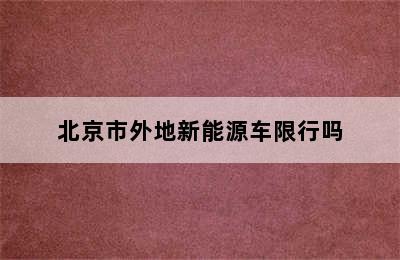 北京市外地新能源车限行吗